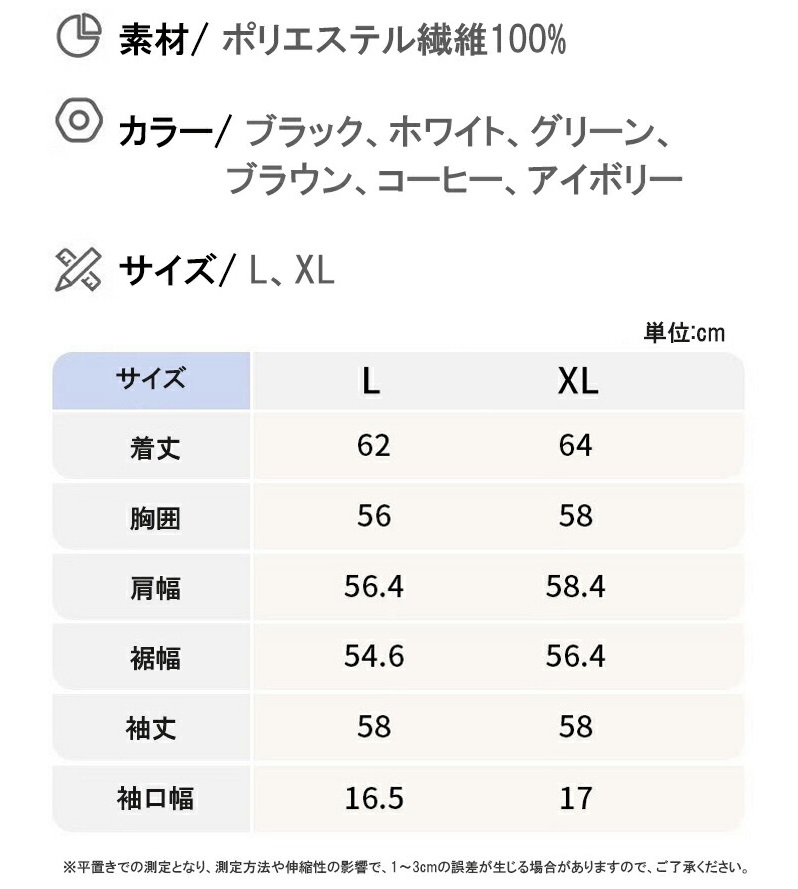 素材/ ポリエステル繊維100%

カラー/ ブラック、ホワイト、グリーン、ブラウン、コーヒー、アイボリー

サイズ/ L、XL

単位:cm

| サイズ | L | XL |
|---|---|---|
| 着丈 | 62 | 64 |
| 胸囲 | 56 | 58 |
| 肩幅 | 56.4 | 58.4 |
| 裾幅 | 54.6 | 56.4 |
| 袖丈 | 58 | 58 |
| 袖口幅 | 16.5 | 17 |

※平置きでの測定となり、測定方法や伸縮性の影響で、1～3cmの誤差が生じる場合がありますので、ご了承ください。